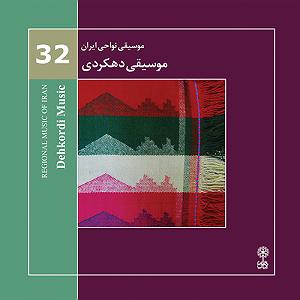 32

موسیقی نواحی ایران

موسیقی دهکردی

REGIONAL MUSIC OF IRAN

Dehkordi Music